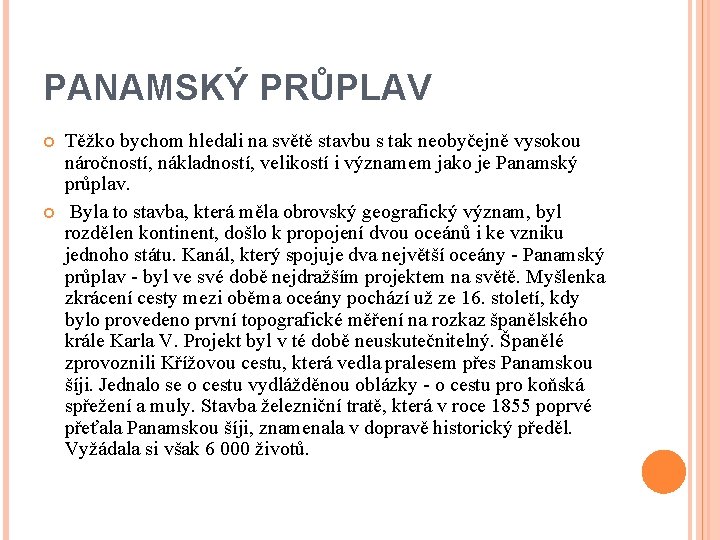 PANAMSKÝ PRŮPLAV

Těžko bychom hledali na světě stavbu s tak neobyčejně vysokou náročností, nákladností, velikostí i významem jako je Panamský průplav.

Byla to stavba, která měla obrovský geografický význam, byl rozdělen kontinent, došlo k propojení dvou oceánů i ke vzniku jednoho státu. Kanál, který spojuje dva největší oceány - Panamský průplav - byl ve své době nejdražším projektem na světě. Myšlenka zkrácení cesty mezi oběma oceány pochází už ze 16. století, kdy bylo provedeno první topografické měření na rozkaz španělského krále Karla V. Projekt byl v té době neuskutečnitelný. Španělé zprovoznili Křížovou cestu, která vedla pralesem přes Panamskou šíji. Jednalo se o cestu vydlážděnou oblázky - o cestu pro koňská spřežení a muly. Stavba železniční tratě, která v roce 1855 poprvé přeťala Panamskou šíji, znamenala v dopravě historický předěl. Vyžádala si však 6 000 životů.